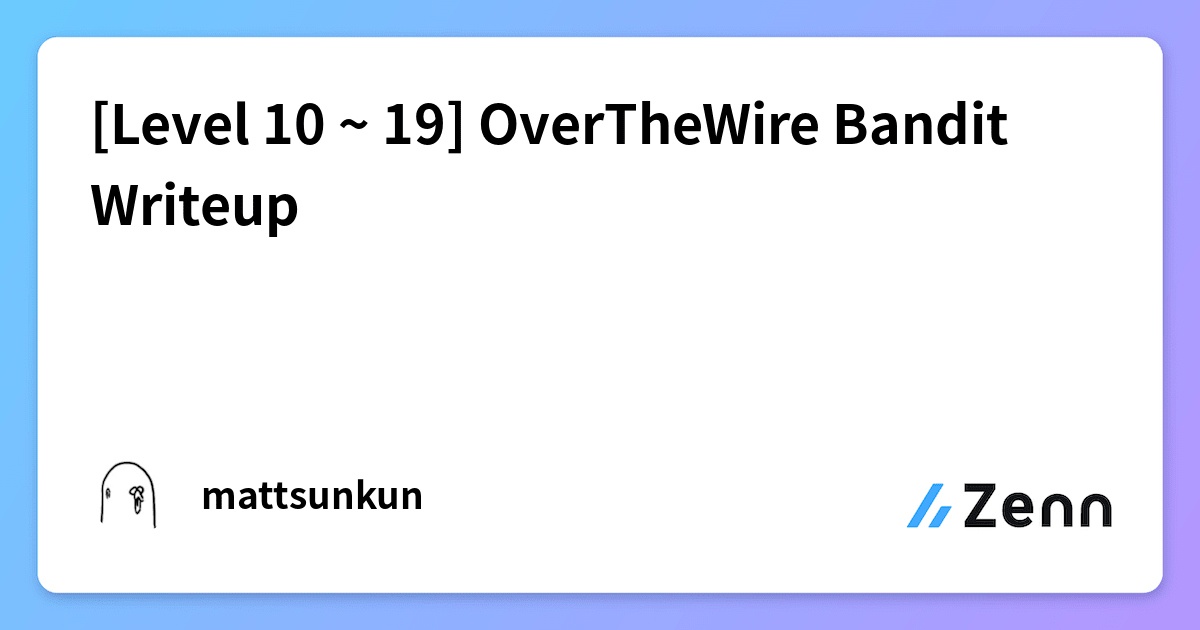 [Level 10 ~ 19] OverTheWire Bandit Writeup

mattsunkun

Zenn